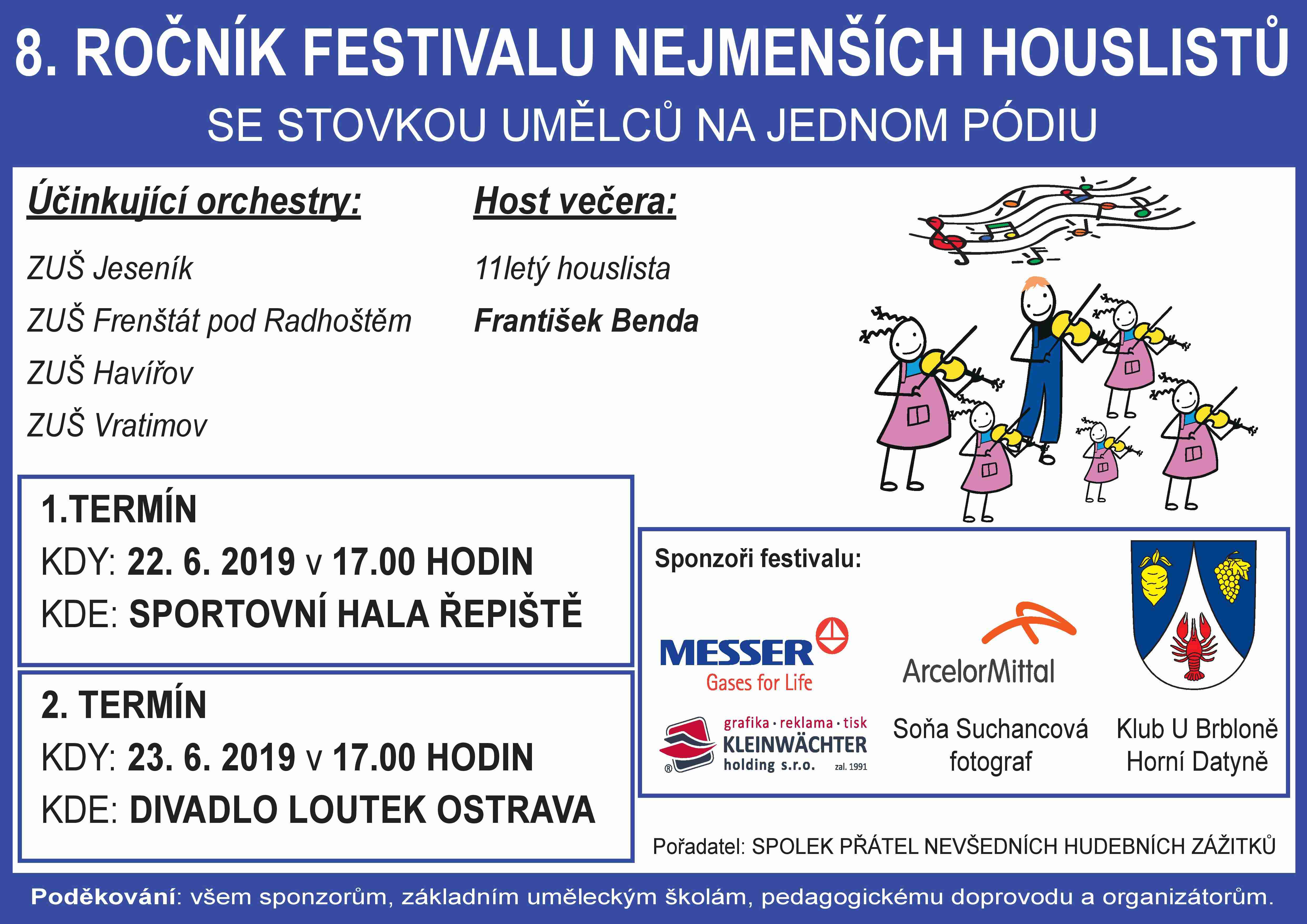 8. ROČNÍK FESTIVALU NEJMENŠÍCH HOUSLISTŮ

SE STOVKOU UMĚLCŮ NA JEDNOM PÓDIU

Účinkující orchestry:

ZUŠ Jeseník

ZUŠ Frenštát pod Radhoštěm

ZUŠ Havířov

ZUŠ Vratimov

Host večera:

11letý houslista

František Benda

1.TERMÍN

KDY: 22. 6. 2019 v 17.00 HODIN

KDE: SPORTOVNÍ HALA ŘEPIŠTĚ

2. TERMÍN

KDY: 23. 6. 2019 v 17.00 HODIN

KDE: DIVADLO LOUTEK OSTRAVA

Sponzoři festivalu:

MESSER Gases for Life

ArcelorMittal

grafika · reklama · tisk KLEINWÄCHTER holding s.r.o. zal. 1991

Soňa Suchancová fotograf

Klub U Brbloně Horní Datyně

Pořadatel: SPOLEK PŘÁTEL NEVŠEDNÍCH HUDEBNÍCH ZÁŽITKŮ

Poděkování: všem sponzorům, základním uměleckým školám, pedagogickému doprovodu a organizátorům.